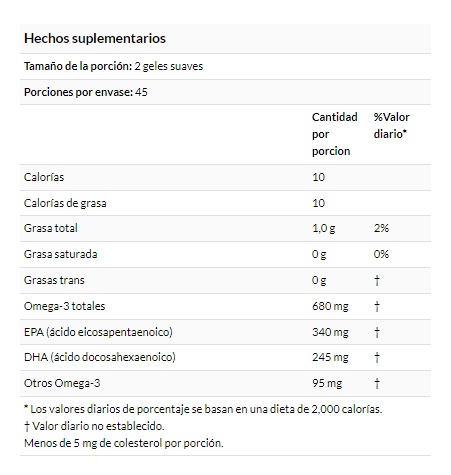 Hechos suplementarios

Tamaño de la porción: 2 geles suaves

Porciones por envase: 45

| | Cantidad por porcion | %Valor diario* |
|---|---|---|
| Calorías | 10 | |
| Calorías de grasa | 10 | |
| Grasa total | 1,0 g | 2% |
| Grasa saturada | 0 g | 0% |
| Grasas trans | 0 g | † |
| Omega-3 totales | 680 mg | † |
| EPA (ácido eicosapentaenoico) | 340 mg | † |
| DHA (ácido docosahexaenoico) | 245 mg | † |
| Otros Omega-3 | 95 mg | † |

* Los valores diarios de porcentaje se basan en una dieta de 2,000 calorías.
† Valor diario no establecido.
Menos de 5 mg de colesterol por porción.